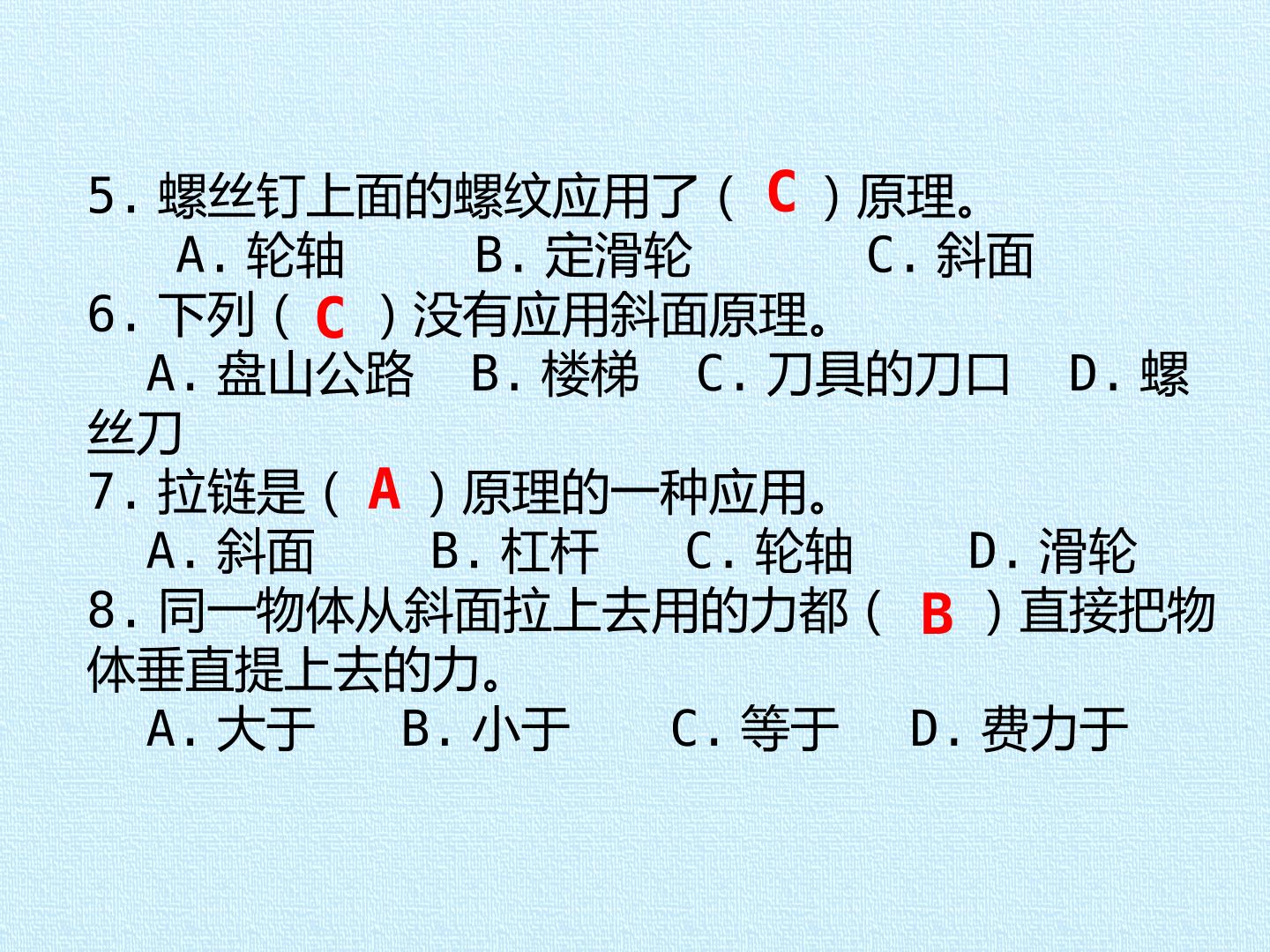 5.螺丝钉上面的螺纹应用了（C）原理。

A.轮轴 B.定滑轮 C.斜面

6.下列（C）没有应用斜面原理。

A.盘山公路 B.楼梯 C.刀具的刀口 D.螺丝刀

7.拉链是（A）原理的一种应用。

A.斜面 B.杠杆 C.轮轴 D.滑轮

8.同一物体从斜面拉上去用的力都（B）直接把物体垂直提上去的力。

A.大于 B.小于 C.等于 D.费力于